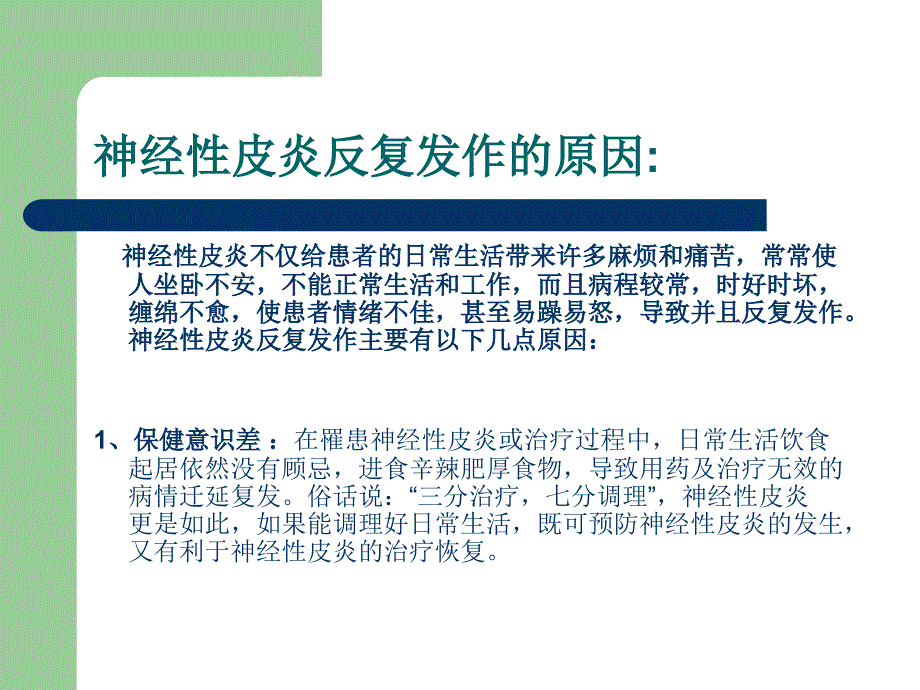 神经性皮炎反复发作的原因:

神经性皮炎不仅给患者的日常生活带来许多麻烦和痛苦，常常使人坐卧不安，不能正常生活和工作，而且病程较常，时好时坏，缠绵不愈，使患者情绪不佳，甚至易躁易怒，导致并且反复发作。神经性皮炎反复发作主要有以下几点原因：

1、保健意识差 ：在罹患神经性皮炎或治疗过程中，日常生活饮食起居依然没有顾忌，进食辛辣肥厚食物，导致用药及治疗无效的病情迁延复发。俗话说：“三分治疗，七分调理”，神经性皮炎更是如此，如果能调理好日常生活，既可预防神经性皮炎的发生，又有利于神经性皮炎的治疗恢复。